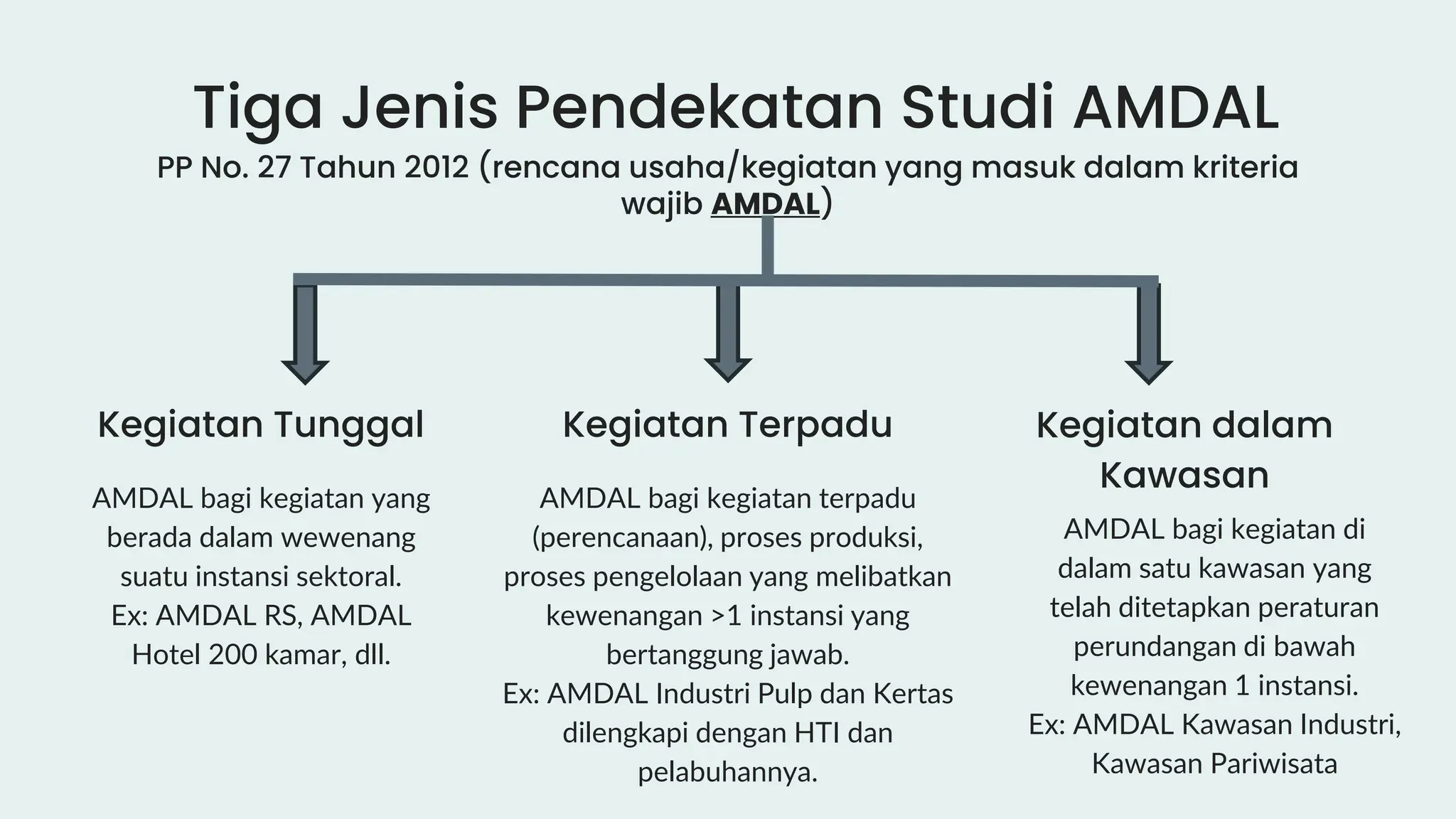 Tiga Jenis Pendekatan Studi AMDAL

PP No. 27 Tahun 2012 (rencana usaha/kegiatan yang masuk dalam kriteria wajib AMDAL)

Kegiatan Tunggal

AMDAL bagi kegiatan yang berada dalam wewenang suatu instansi sektoral.
Ex: AMDAL RS, AMDAL Hotel 200 kamar, dll.

Kegiatan Terpadu

AMDAL bagi kegiatan terpadu (perencanaan), proses produksi, proses pengelolaan yang melibatkan kewenangan >1 instansi yang bertanggung jawab.
Ex: AMDAL Industri Pulp dan Kertas dilengkapi dengan HTI dan pelabuhannya.

Kegiatan dalam Kawasan

AMDAL bagi kegiatan di dalam satu kawasan yang telah ditetapkan peraturan perundangan di bawah kewenangan 1 instansi.
Ex: AMDAL Kawasan Industri, Kawasan Pariwisata